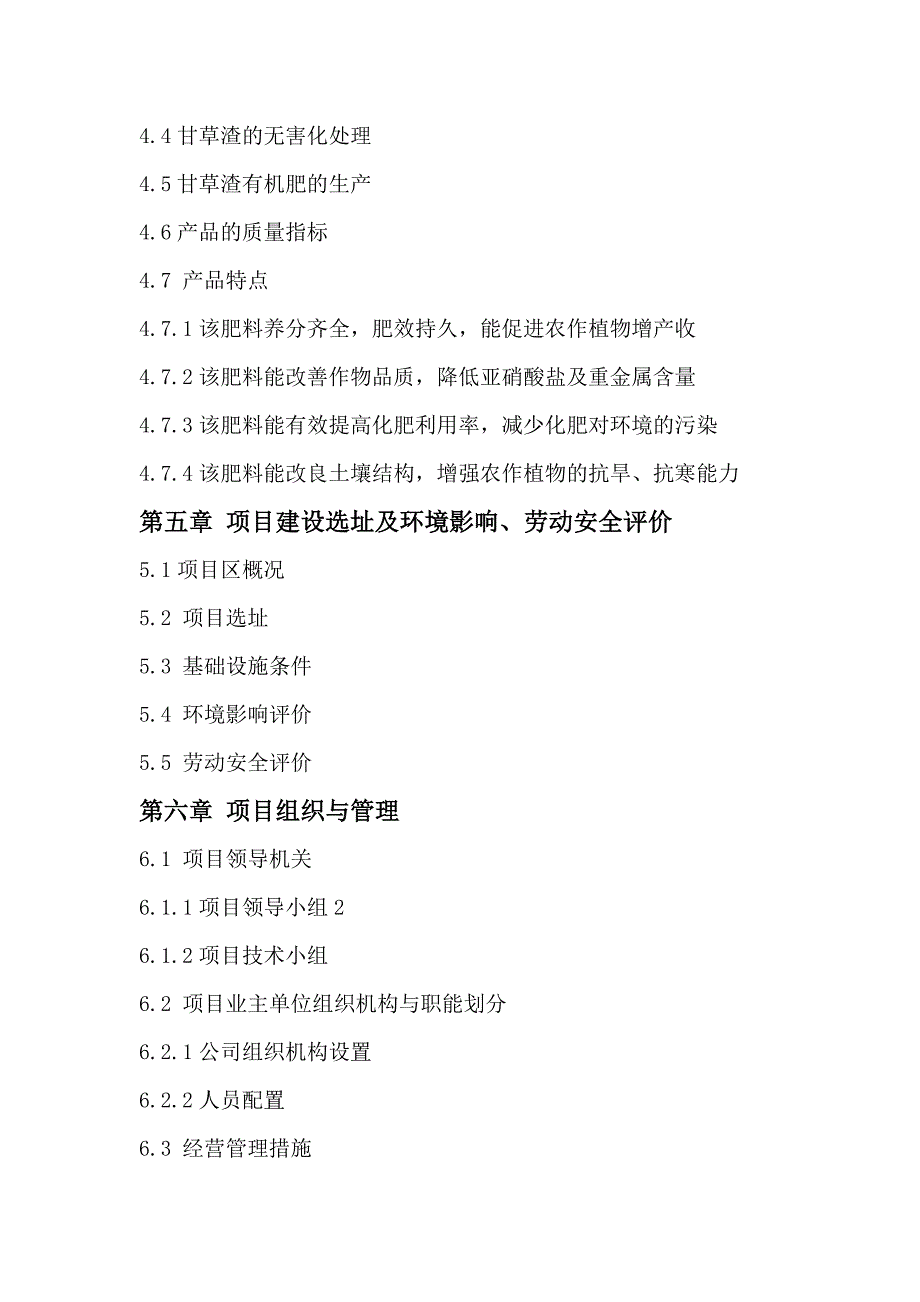 4.4 甘草渣的无害化处理

4.5 甘草渣有机肥的生产

4.6 产品的质量指标

4.7 产品特点

4.7.1 该肥料养分齐全，肥效持久，能促进农作植物增产收

4.7.2 该肥料能改善作物品质，降低亚硝酸盐及重金属含量

4.7.3 该肥料能有效提高化肥利用率，减少化肥对环境的污染

4.7.4 该肥料能改良土壤结构，增强农作植物的抗旱、抗寒能力

第五章 项目建设选址及环境影响、劳动安全评价

5.1 项目区概况

5.2 项目选址

5.3 基础设施条件

5.4 环境影响评价

5.5 劳动安全评价

第六章 项目组织与管理

6.1 项目领导机关

6.1.1 项目领导小组 2

6.1.2 项目技术小组

6.2 项目业主单位组织机构与职能划分

6.2.1 公司组织机构设置

6.2.2 人员配置

6.3 经营管理措施